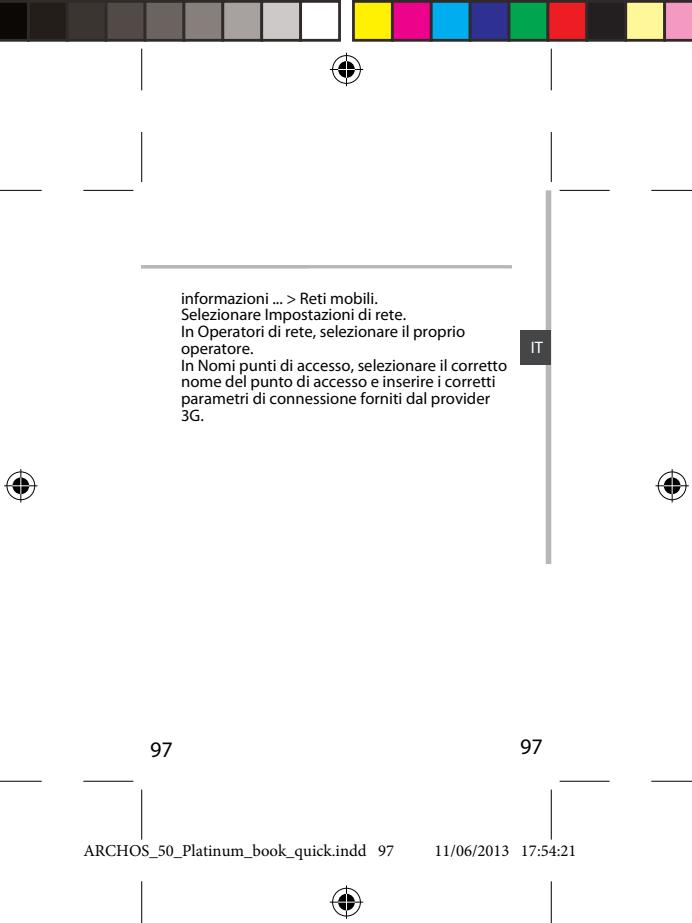 informazioni ... > Reti mobili.
Selezionare Impostazioni di rete.
In Operatori di rete, selezionare il proprio operatore.
In Nomi punti di accesso, selezionare il corretto nome del punto di accesso e inserire i corretti parametri di connessione forniti dal provider 3G.

IT

97

97

ARCHOS_50_Platinum_book_quick.indd 97 11/06/2013 17:54:21